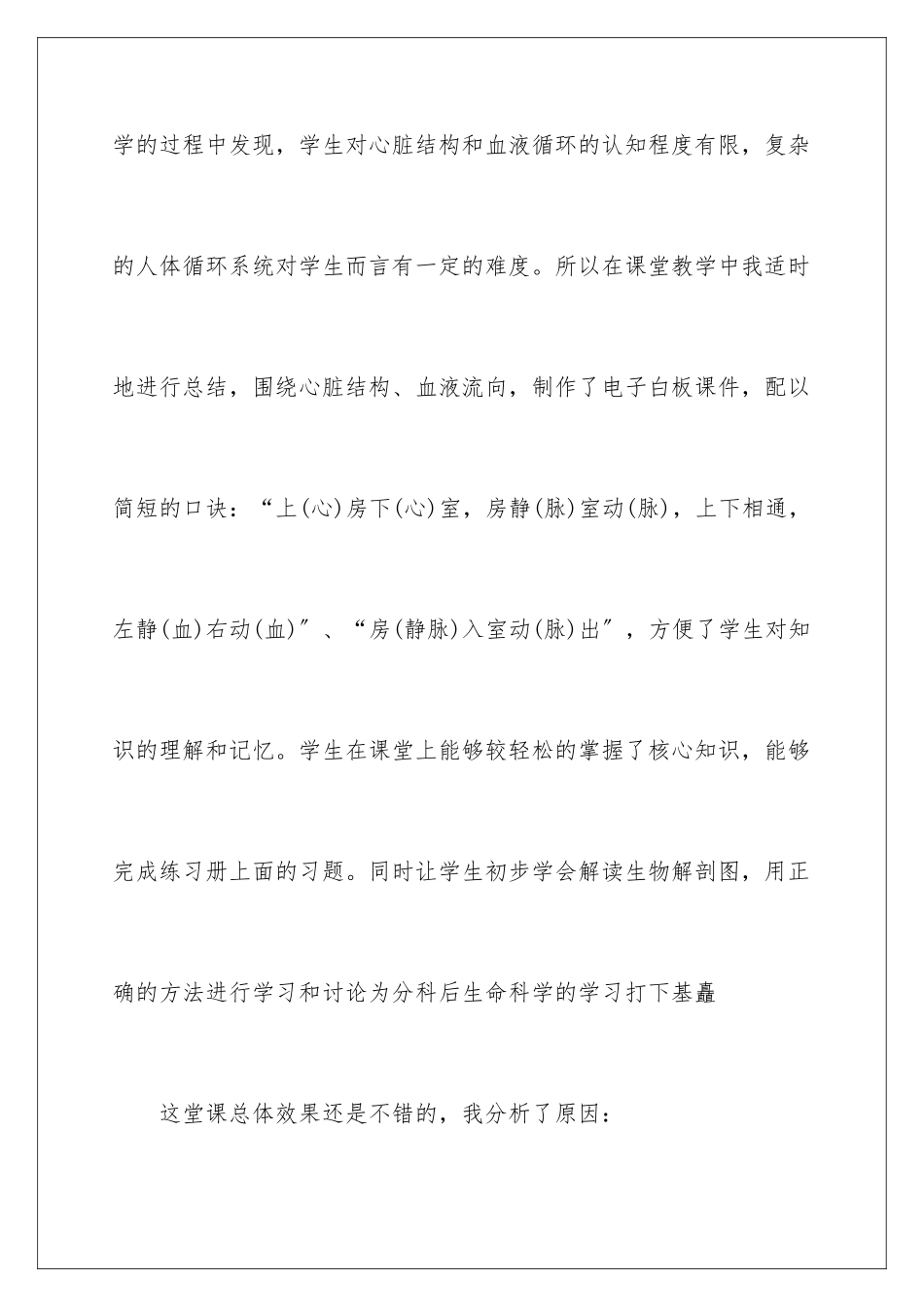 学的过程中发现，学生对心脏结构和血液循环的认知程度有限，复杂的人体循环系统对学生而言有一定的难度。所以在课堂教学中我适时地进行总结，围绕心脏结构、血液流向，制作了电子白板课件，配以简短的口诀：“上(心)房下(心)室，房静(脉)室动(脉)，上下相通，左静(血)右动(血)″、“房(静脉)入室动(脉)出″，方便了学生对知识的理解和记忆。学生在课堂上能够较轻松的掌握了核心知识，能够完成练习册上面的习题。同时让学生初步学会解读生物解剖图，用正确的方法进行学习和讨论为分科后生命科学的学习打下基矗

这堂课总体效果还是不错的，我分析了原因：